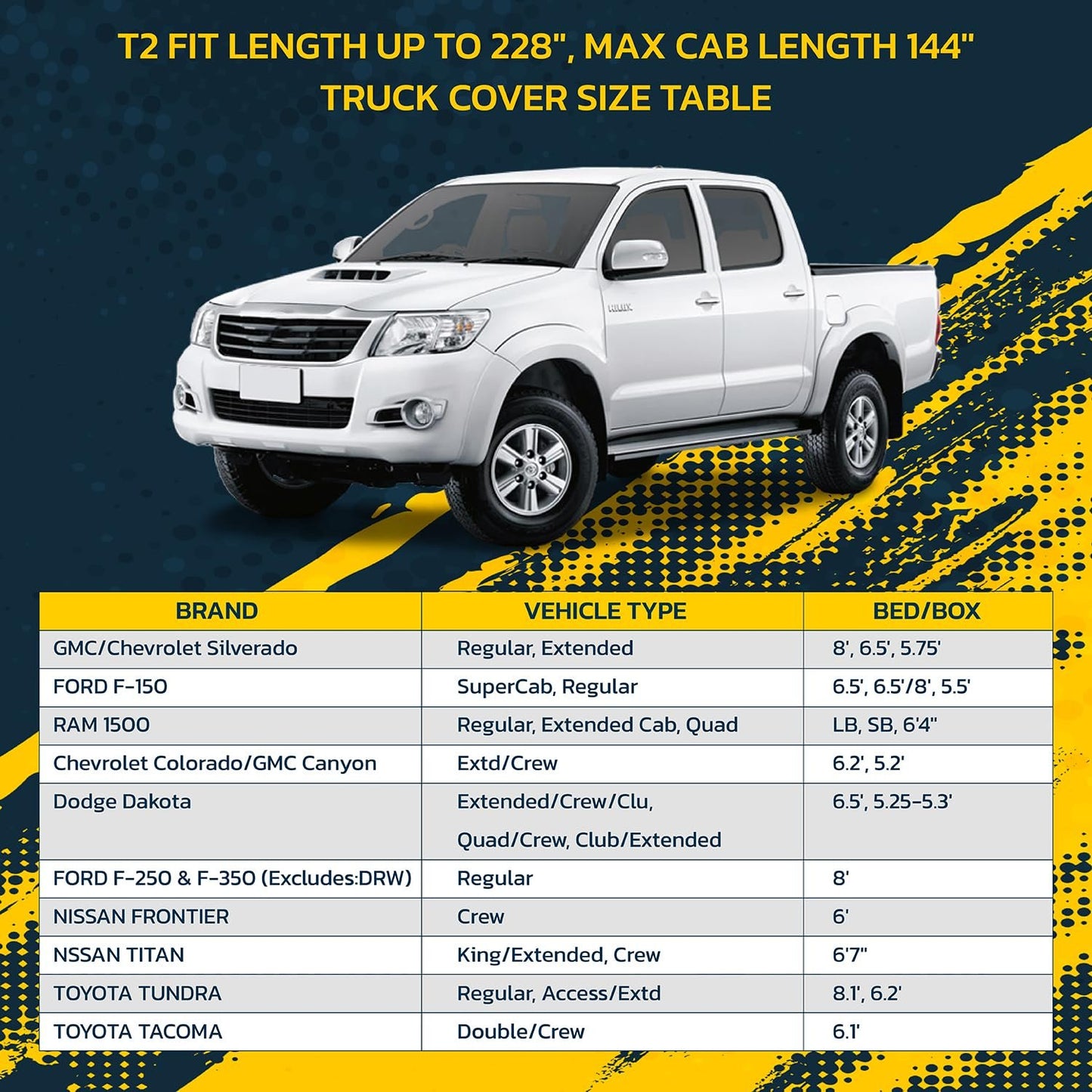 T2 FIT LENGTH UP TO 228", MAX CAB LENGTH 144"
TRUCK COVER SIZE TABLE

| BRAND | VEHICLE TYPE | BED/BOX |
|---|---|---|
| GMC/Chevrolet Silverado | Regular, Extended | 8', 6.5', 5.75' |
| FORD F-150 | SuperCab, Regular | 6.5', 6.5'/8', 5.5' |
| RAM 1500 | Regular, Extended Cab, Quad | LB, SB, 6'4" |
| Chevrolet Colorado/GMC Canyon | Extd/Crew | 6.2', 5.2' |
| Dodge Dakota | Extended/Crew/Clu, Quad/Crew, Club/Extended | 6.5', 5.25-5.3' |
| FORD F-250 & F-350 (Excludes:DRW) | Regular | 8' |
| NISSAN FRONTIER | Crew | 6' |
| NSSAN TITAN | King/Extended, Crew | 6'7" |
| TOYOTA TUNDRA | Regular, Access/Extd | 8.1', 6.2' |
| TOYOTA TACOMA | Double/Crew | 6.1' |